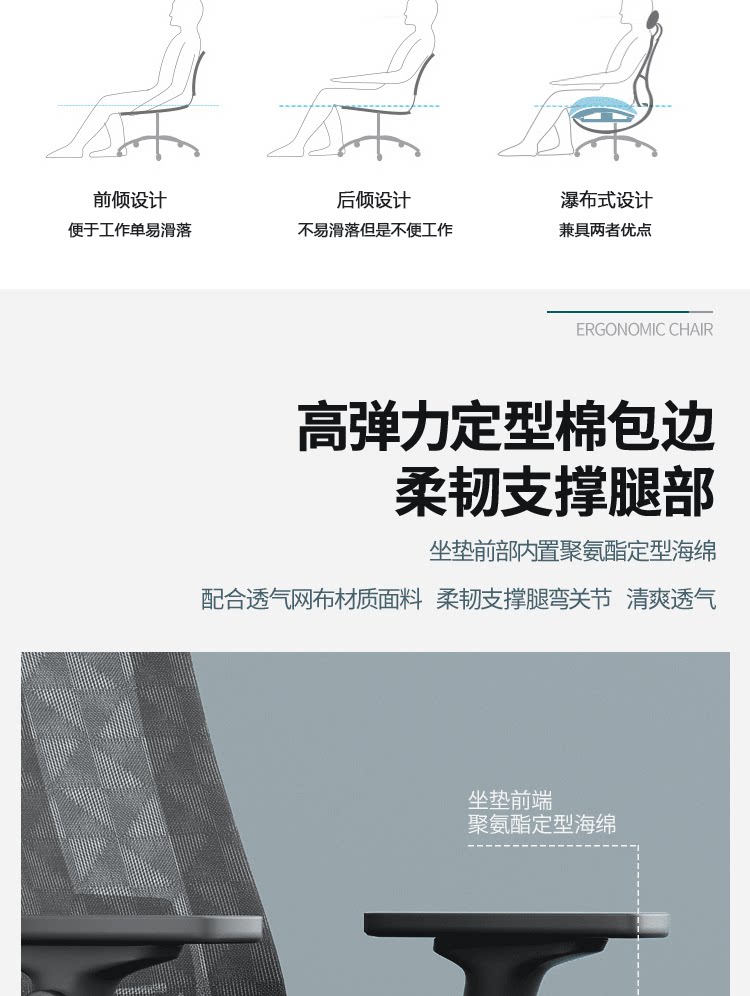 前倾设计
便于工作单易滑落

后倾设计
不易滑落但是不便工作

瀑布式设计
兼具两者优点

ERGONOMIC CHAIR

高弹力定型棉包边
柔韧支撑腿部

坐垫前部内置聚氨酯定型海绵

配合透气网布材质面料 柔韧支撑腿弯关节 清爽透气

坐垫前端
聚氨酯定型海绵